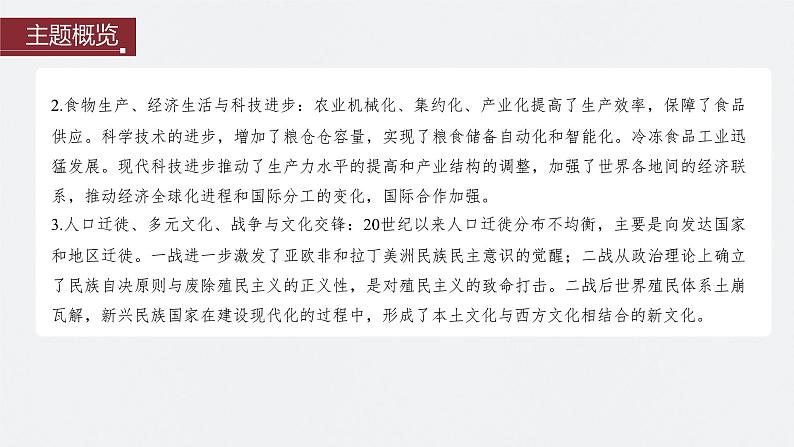 主题概览

2.食物生产、经济生活与科技进步：农业机械化、集约化、产业化提高了生产效率，保障了食品供应。科学技术的进步，增加了粮仓仓容量，实现了粮食储备自动化和智能化。冷冻食品工业迅猛发展。现代科技进步推动了生产力水平的提高和产业结构的调整，加强了世界各地间的经济联系，推动经济全球化进程和国际分工的变化，国际合作加强。
3.人口迁徙、多元文化、战争与文化交锋：20世纪以来人口迁徙分布不均衡，主要是向发达国家和地区迁徙。一战进一步激发了亚欧非和拉丁美洲民族民主意识的觉醒；二战从政治理论上确立了民族自决原则与废除殖民主义的正义性，是对殖民主义的致命打击。二战后世界殖民体系土崩瓦解，新兴民族国家在建设现代化的过程中，形成了本土文化与西方文化相结合的新文化。